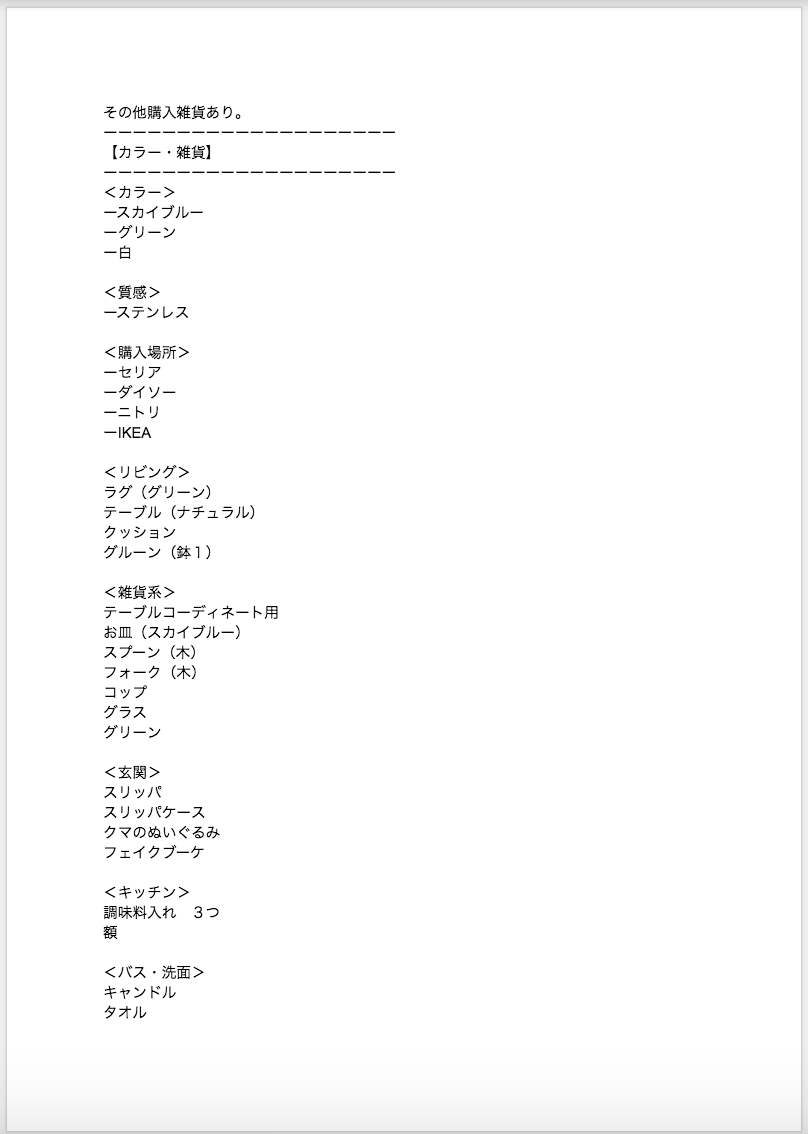 その他購入雑貨あり。
ーーーーーーーーーーーーーーーーーーーー
【カラー・雑貨】
ーーーーーーーーーーーーーーーーーーーー
＜カラー＞
ースカイブルー
ーグリーン
ー白

＜質感＞
ーステンレス

＜購入場所＞
ーセリア
ーダイソー
ーニトリ
ーIKEA

＜リビング＞
ラグ（グリーン）
テーブル（ナチュラル）
クッション
グルーン（鉢１）

＜雑貨系＞
テーブルコーディネート用
お皿（スカイブルー）
スプーン（木）
フォーク（木）
コップ
グラス
グリーン

＜玄関＞
スリッパ
スリッパケース
クマのぬいぐるみ
フェイクブーケ

＜キッチン＞
調味料入れ　３つ
額

＜バス・洗面＞
キャンドル
タオル